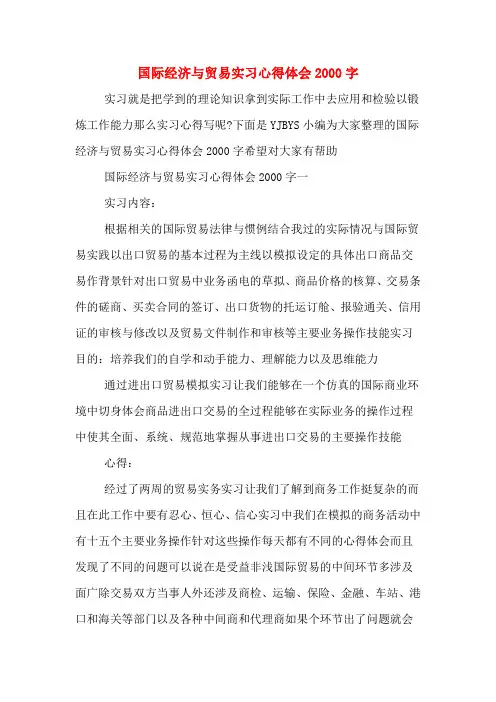 国际经济与贸易实习心得体会 2000 字

实习就是把学到的理论知识拿到实际工作中去应用和检验以锻炼工作能力那么实习心得写呢?下面是 YJBYS 小编为大家整理的国际经济与贸易实习心得体会 2000 字希望对大家有帮助

国际经济与贸易实习心得体会 2000 字一

实习内容：

根据相关的国际贸易法律与惯例结合我过的实际情况与国际贸易实践以出口贸易的基本过程为主线以模拟设定的具体出口商品交易作背景针对出口贸易中业务函电的草拟、商品价格的核算、交易条件的磋商、买卖合同的签订、出口货物的托运订舱、报验通关、信用证的审核与修改以及贸易文件制作和审核等主要业务操作技能实习目的：培养我们的自学和动手能力、理解能力以及思维能力

通过进出口贸易模拟实习让我们能够在一个仿真的国际商业环境中切身体会商品进出口交易的全过程能够在实际业务的操作过程中使其全面、系统、规范地掌握从事进出口交易的主要操作技能

心得：

经过了两周的贸易实务实习让我们了解到商务工作挺复杂的而且在此工作中要有忍心、恒心、信心实习中我们在模拟的商务活动中有十五个主要业务操作针对这些操作每天都有不同的心得体会而且发现了不同的问题可以说在是受益非浅国际贸易的中间环节多涉及面广除交易双方当事人外还涉及商检、运输、保险、金融、车站、港口和海关等部门以及各种中间商和代理商如果个环节出了问题就会